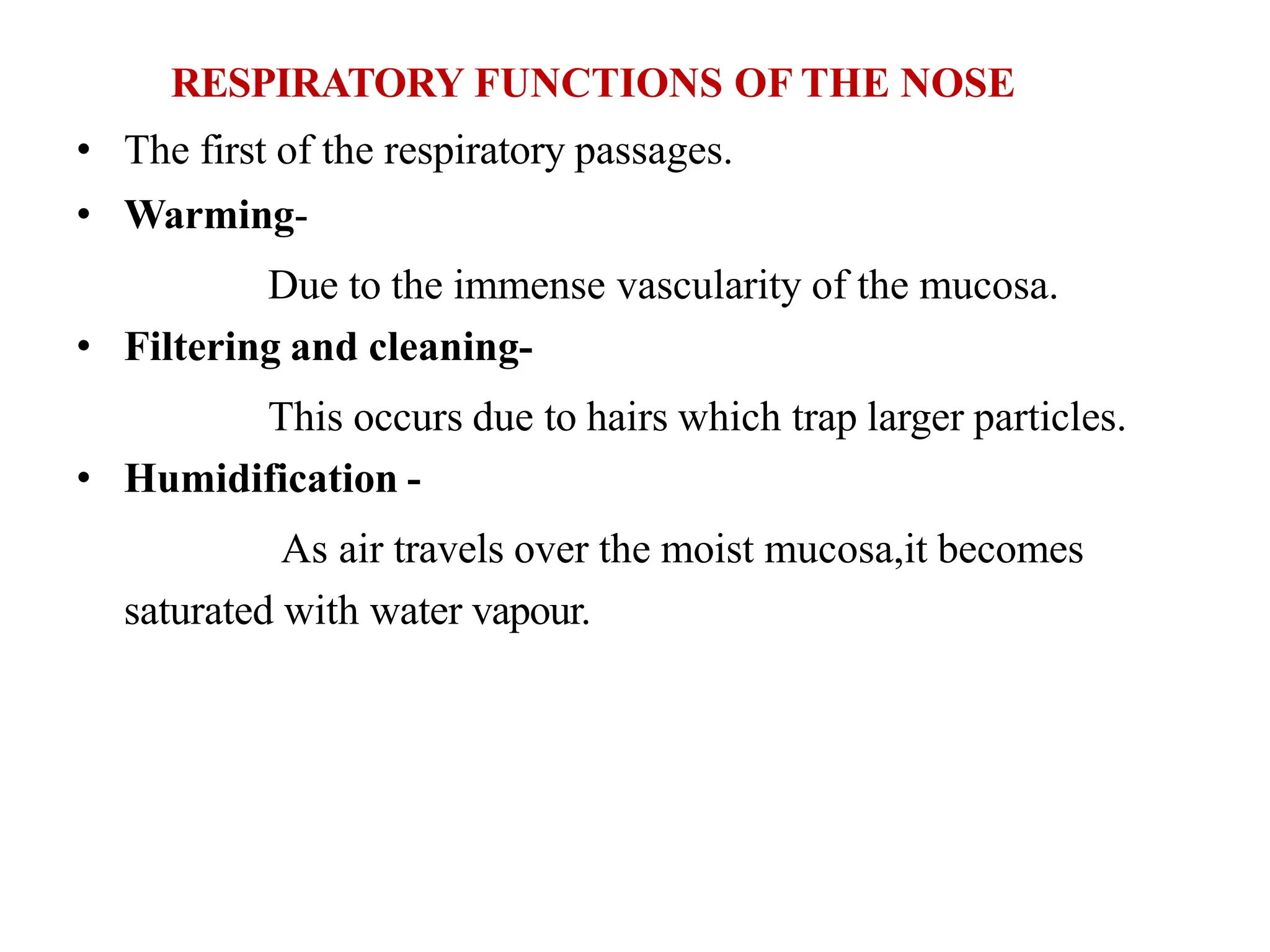 RESPIRATORY FUNCTIONS OF THE NOSE

• The first of the respiratory passages.
• Warming-

Due to the immense vascularity of the mucosa.

• Filtering and cleaning-

This occurs due to hairs which trap larger particles.

• Humidification -

As air travels over the moist mucosa,it becomes saturated with water vapour.